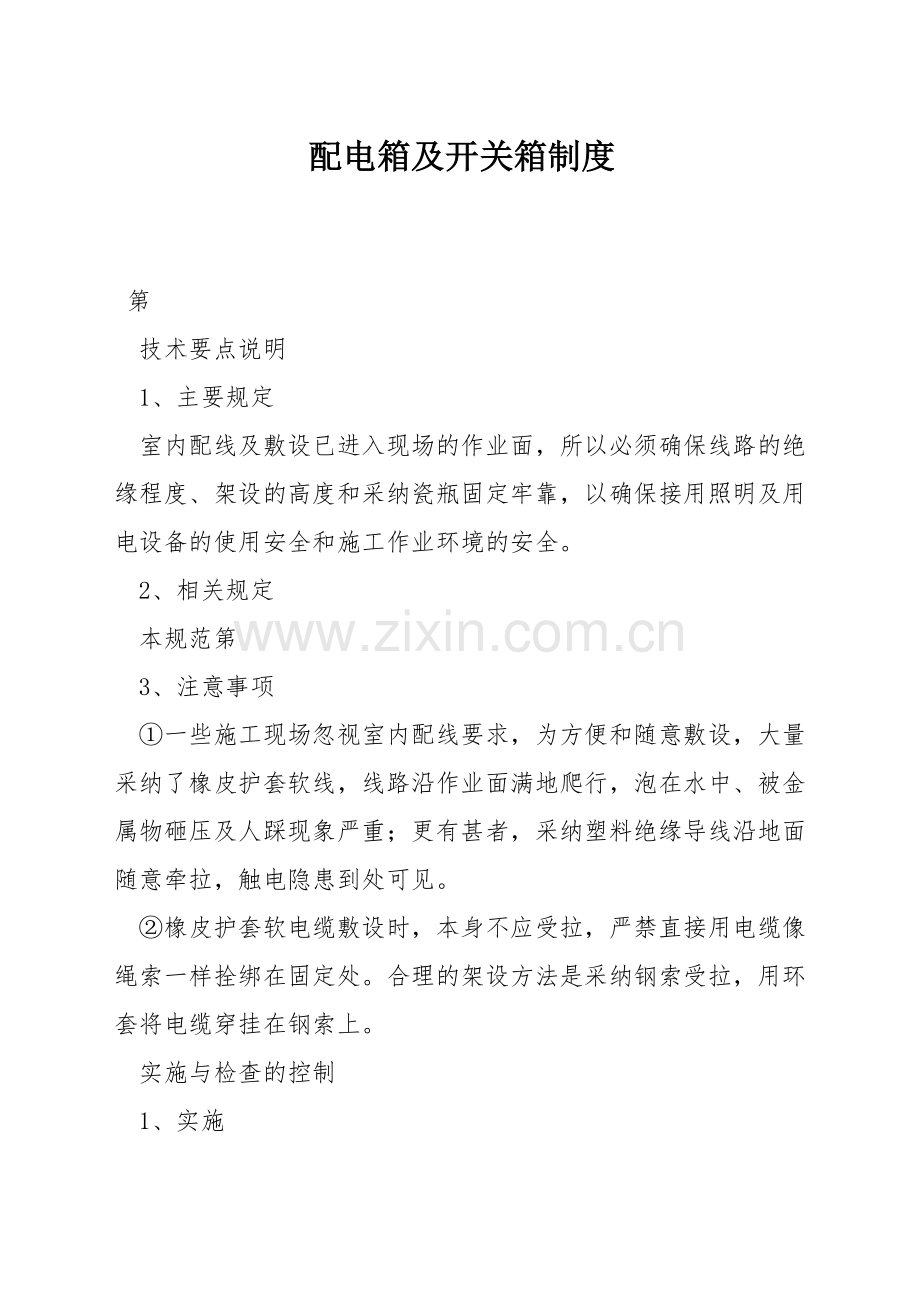 配电箱及开关箱制度

第

技术要点说明

1、主要规定

室内配线及敷设已进入现场的作业面，所以必须确保线路的绝缘程度、架设的高度和采纳瓷瓶固定牢靠，以确保接用照明及用电设备的使用安全和施工作业环境的安全。

2、相关规定

本规范第

3、注意事项

①一些施工现场忽视室内配线要求，为方便和随意敷设，大量采纳了橡皮护套软线，线路沿作业面满地爬行，泡在水中、被金属物砸压及人踩现象严重；更有甚者，采纳塑料绝缘导线沿地面随意牵拉，触电隐患到处可见。

②橡皮护套软电缆敷设时，本身不应受拉，严禁直接用电缆像绳索一样拴绑在固定处。合理的架设方法是采纳钢索受拉，用环套将电缆穿挂在钢索上。

实施与检查的控制

1、实施

www.zixin.com.cn